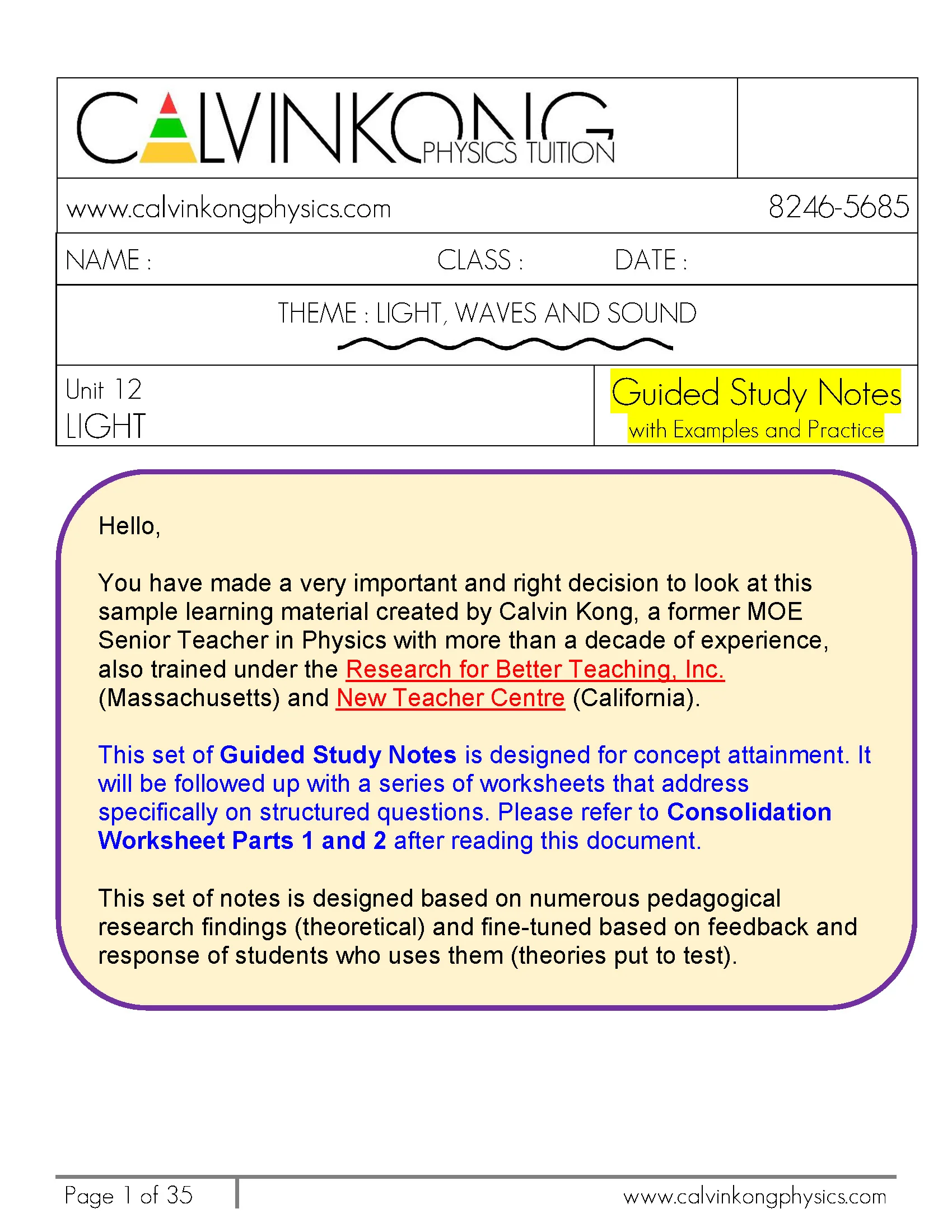 CALVINKONG PHYSICS TUITION

www.calvinkongphysics.com 8246-5685

NAME : CLASS : DATE :

THEME : LIGHT, WAVES AND SOUND

Unit 12
LIGHT

Guided Study Notes
with Examples and Practice

Hello,

You have made a very important and right decision to look at this sample learning material created by Calvin Kong, a former MOE Senior Teacher in Physics with more than a decade of experience, also trained under the Research for Better Teaching, Inc. (Massachusetts) and New Teacher Centre (California).

This set of Guided Study Notes is designed for concept attainment. It will be followed up with a series of worksheets that address specifically on structured questions. Please refer to Consolidation Worksheet Parts 1 and 2 after reading this document.

This set of notes is designed based on numerous pedagogical research findings (theoretical) and fine-tuned based on feedback and response of students who uses them (theories put to test).

Page 1 of 35 www.calvinkongphysics.com